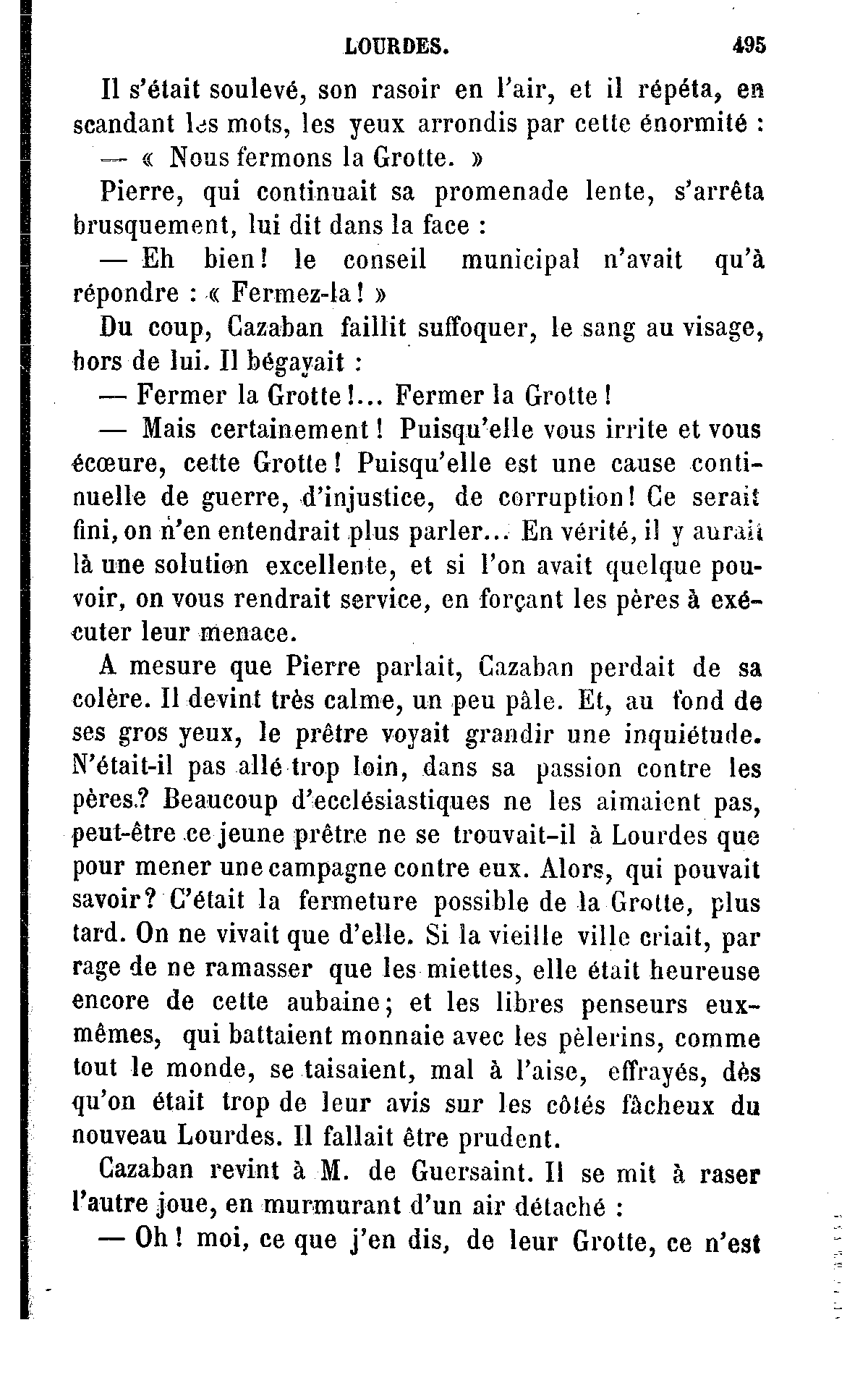 LOURDES. 495

Il s'était soulevé, son rasoir en l'air, et il répéta, en scandant les mots, les yeux arrondis par cette énormité :

— « Nous fermons la Grotte. »

Pierre, qui continuait sa promenade lente, s'arrêta brusquement, lui dit dans la face :

— Eh bien! le conseil municipal n'avait qu'à répondre : « Fermez-la! »

Du coup, Cazaban faillit suffoquer, le sang au visage, hors de lui. Il bégayait :

— Fermer la Grotte!... Fermer la Grotte!

— Mais certainement! Puisqu'elle vous irrite et vous écœure, cette Grotte! Puisqu'elle est une cause continuelle de guerre, d'injustice, de corruption! Ce serait fini, on n'en entendrait plus parler... En vérité, il y aurait là une solution excellente, et si l'on avait quelque pouvoir, on vous rendrait service, en forçant les pères à exécuter leur menace.

A mesure que Pierre parlait, Cazaban perdait de sa colère. Il devint très calme, un peu pâle. Et, au fond de ses gros yeux, le prêtre voyait grandir une inquiétude. N'était-il pas allé trop loin, dans sa passion contre les pères? Beaucoup d'ecclésiastiques ne les aimaient pas, peut-être ce jeune prêtre ne se trouvait-il à Lourdes que pour mener une campagne contre eux. Alors, qui pouvait savoir? C'était la fermeture possible de la Grotte, plus tard. On ne vivait que d'elle. Si la vieille ville criait, par rage de ne ramasser que les miettes, elle était heureuse encore de cette aubaine; et les libres penseurs eux-mêmes, qui battaient monnaie avec les pèlerins, comme tout le monde, se taisaient, mal à l'aise, effrayés, dès qu'on était trop de leur avis sur les côtés fâcheux du nouveau Lourdes. Il fallait être prudent.

Cazaban revint à M. de Guersaint. Il se mit à raser l'autre joue, en murmurant d'un air détaché :

— Oh! moi, ce que j'en dis, de leur Grotte, ce n'est